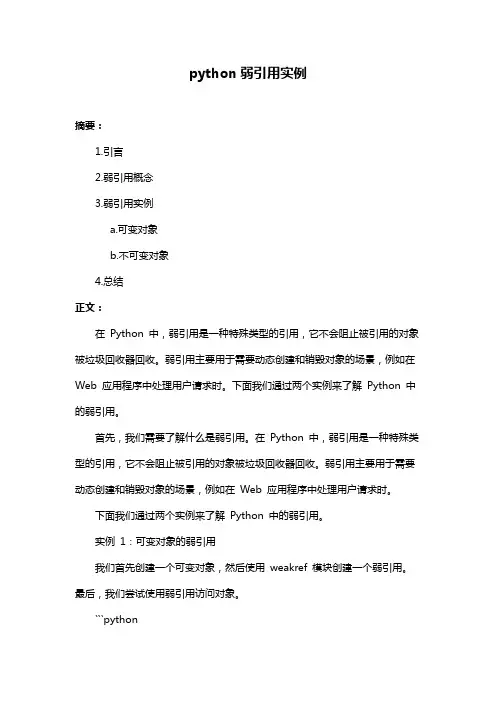 python 弱引用实例

摘要：

1.引言

2.弱引用概念

3.弱引用实例

a.可变对象

b.不可变对象

4.总结

正文：

在 Python 中，弱引用是一种特殊类型的引用，它不会阻止被引用的对象被垃圾回收器回收。弱引用主要用于需要动态创建和销毁对象的场景，例如在 Web 应用程序中处理用户请求时。下面我们通过两个实例来了解 Python 中的弱引用。

首先，我们需要了解什么是弱引用。在 Python 中，弱引用是一种特殊类型的引用，它不会阻止被引用的对象被垃圾回收器回收。弱引用主要用于需要动态创建和销毁对象的场景，例如在 Web 应用程序中处理用户请求时。

下面我们通过两个实例来了解 Python 中的弱引用。

实例 1：可变对象的弱引用

我们首先创建一个可变对象，然后使用 weakref 模块创建一个弱引用。最后，我们尝试使用弱引用访问对象。

```python